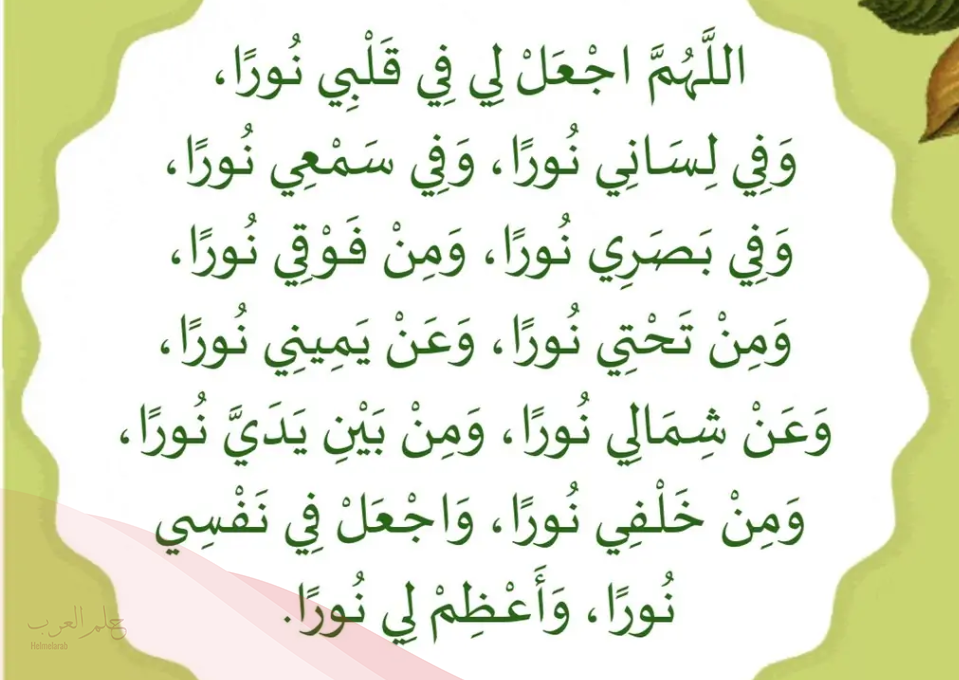 اللَّهُمَّ اجْعَلْ لِي فِي قَلْبِي نُورًا، وَفِي لِسَانِي نُورًا، وَفِي سَمْعِي نُورًا، وَفِي بَصَرِي نُورًا، وَمِنْ فَوْقِي نُورًا، وَمِنْ تَحْتِي نُورًا، وَعَنْ يَمِينِي نُورًا، وَعَنْ شِمَالِي نُورًا، وَمِنْ بَيْنِ يَدَيَّ نُورًا، وَمِنْ خَلْفِي نُورًا، وَاجْعَلْ فِي نَفْسِي نُورًا، وَأَعْظِمْ لِي نُورًا.

حلم العرب
Helmelarab